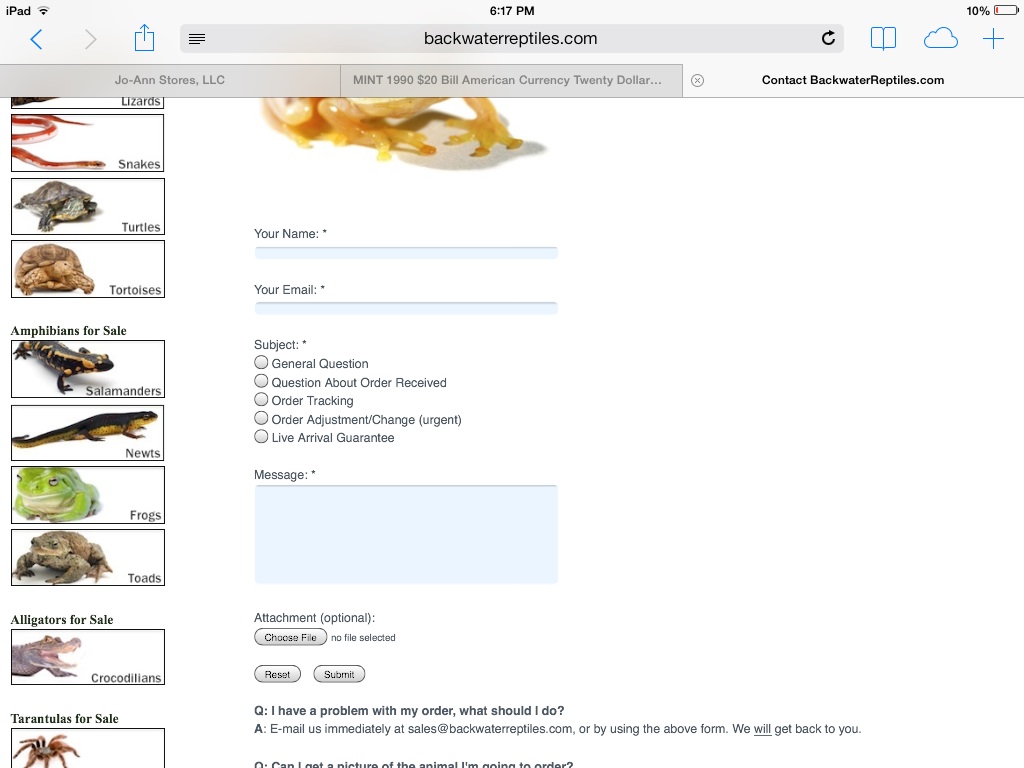 iPad 6:17 PM 10%

backwaterreptiles.com

Jo-Ann Stores, LLC
MINT 1990 $20 Bill American Currency Twenty Dollar...
Contact BackwaterReptiles.com

Lizards
Snakes
Turtles
Tortoises

Amphibians for Sale
Salamanders
Newts
Frogs
Toads

Alligators for Sale
Crocodilians

Tarantulas for Sale

Your Name: *

Your Email: *

Subject: *
General Question
Question About Order Received
Order Tracking
Order Adjustment/Change (urgent)
Live Arrival Guarantee

Message: *

Attachment (optional):
Choose File no file selected

Reset Submit

Q: I have a problem with my order, what should I do?
A: E-mail us immediately at sales@backwaterreptiles.com, or by using the above form. We will get back to you.

Q: Can I get a picture of the animal I'm going to order?